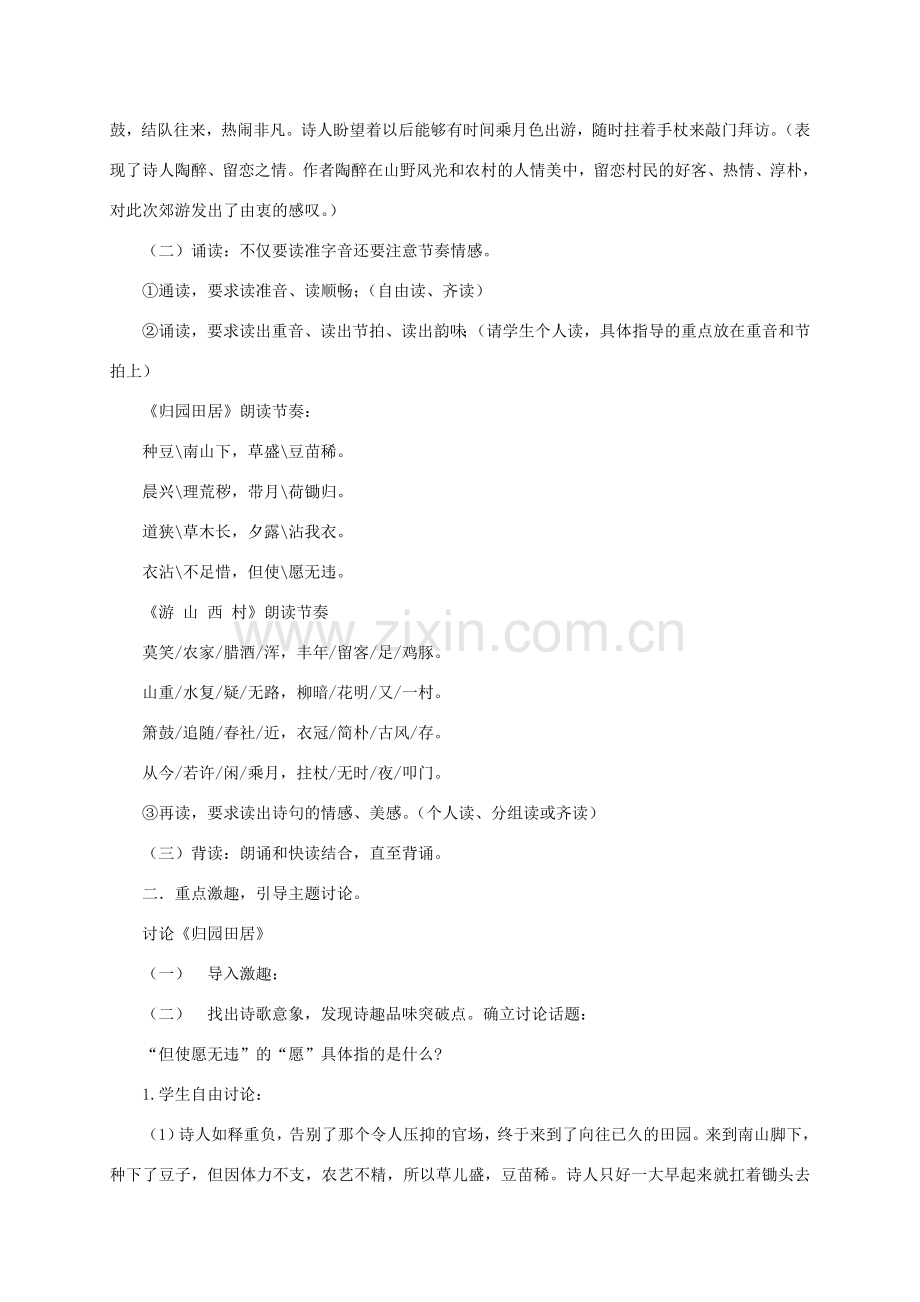 鼓，结队往来，热闹非凡。诗人盼望着以后能够有时间乘月色出游，随时拄着手杖来敲门拜访。（表现了诗人陶醉、留恋之情。作者陶醉在山野风光和农村的人情美中，留恋村民的好客、热情、淳朴，对此次郊游发出了由衷的感叹。）

（二）诵读：不仅要读准字音还要注意节奏情感。

①通读，要求读准音、读顺畅；（自由读、齐读）

②诵读，要求读出重音、读出节拍、读出韵味（请学生个人读，具体指导的重点放在重音和节拍上）

《归园田居》朗读节奏：

种豆\南山下，草盛\豆苗稀。

晨兴\理荒秽，带月\荷锄归。

道狭\草木长，夕露\沾我衣。

衣沾\不足惜，但使\愿无违。

《游 山 西 村》朗读节奏

莫笑/农家/腊酒/浑，丰年/留客/足/鸡豚。

山重/水复/疑/无路，柳暗/花明/又/一村。

箫鼓/追随/春社/近，衣冠/简朴/古风/存。

从今/若许/闲/乘月，拄杖/无时/夜/叩门。

③再读，要求读出诗句的情感、美感。（个人读、分组读或齐读）

（三）背读：朗诵和快读结合，直至背诵。

二．重点激趣，引导主题讨论。

讨论《归园田居》

（一） 导入激趣：

（二） 找出诗歌意象，发现诗趣品味突破点。确立讨论话题：

“但使愿无违”的“愿”具体指的是什么？

1.学生自由讨论：

（1）诗人如释重负，告别了那个令人压抑的官场，终于来到了向往已久的田园。来到南山脚下，种下了豆子，但因体力不支，农艺不精，所以草儿盛，豆苗稀。诗人只好一大早起来就扛着锄头去

www.zixin.com.cn